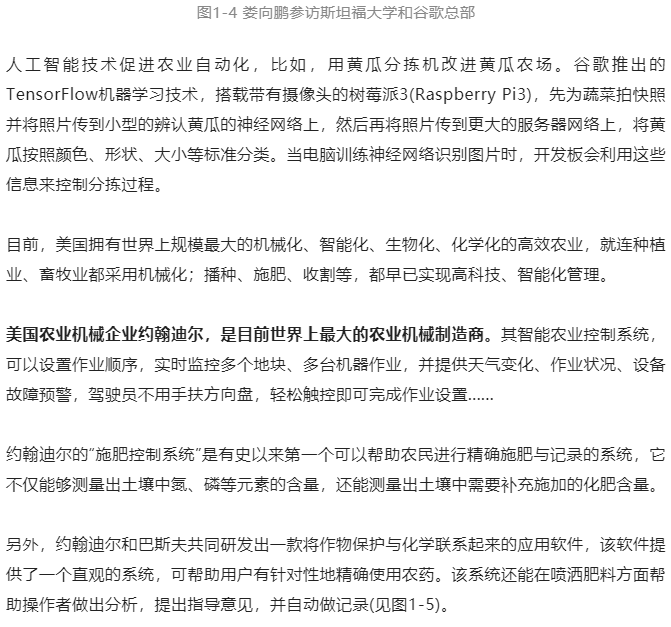 图1-4 娄向鹏参访斯坦福大学和谷歌总部

人工智能技术促进农业自动化，比如，用黄瓜分拣机改进黄瓜农场。谷歌推出的TensorFlow机器学习技术，搭载带有摄像头的树莓派3(Raspberry Pi3)，先为蔬菜拍快照并将照片传到小型的辨认黄瓜的神经网络上，然后再将照片传到更大的服务器网络上，将黄瓜按照颜色、形状、大小等标准分类。当电脑训练神经网络识别图片时，开发板会利用这些信息来控制分拣过程。

目前，美国拥有世界上规模最大的机械化、智能化、生物化、化学化的高效农业，就连种植业、畜牧业都采用机械化；播种、施肥、收割等，都早已实现高科技、智能化管理。

美国农业机械企业约翰迪尔，是目前世界上最大的农业机械制造商。其智能农业控制系统，可以设置作业顺序，实时监控多个地块、多台机器作业，并提供天气变化、作业状况、设备故障预警，驾驶员不用手扶方向盘，轻松触控即可完成作业设置......

约翰迪尔的"施肥控制系统"是有史以来第一个可以帮助农民进行精确施肥与记录的系统，它不仅能够测量出土壤中氮、磷等元素的含量，还能测量出土壤中需要补充施加的化肥含量。

另外，约翰迪尔和巴斯夫共同研发出一款将作物保护与化学联系起来的应用软件，该软件提供了一个直观的系统，可帮助用户有针对性地精确使用农药。该系统还能在喷洒肥料方面帮助操作者做出分析，提出指导意见，并自动做记录(见图1-5)。